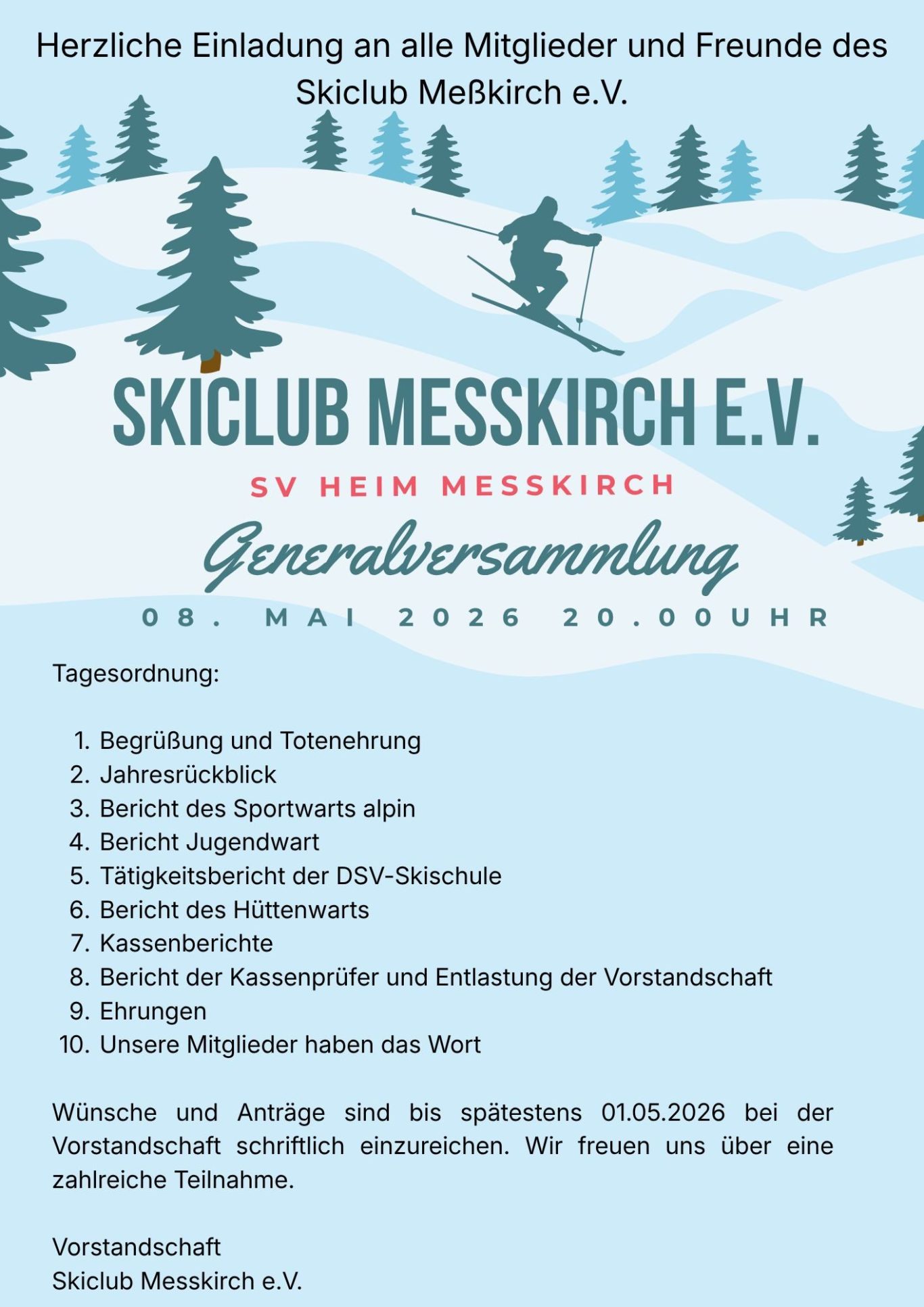 Herzliche Einladung an alle Mitglieder und Freunde des Skiclub Meßkirch e.V.

SKICLUB MESSKIRCH E.V.

SV HEIM MESSKIRCH

Generalversammlung

08. MAI 2026 20.00UHR

Tagesordnung:

1. Begrüßung und Totenehrung
2. Jahresrückblick
3. Bericht des Sportwarts alpin
4. Bericht Jugendwart
5. Tätigkeitsbericht der DSV-Skischule
6. Bericht des Hüttenwarts
7. Kassenberichte
8. Bericht der Kassenprüfer und Entlastung der Vorstandschaft
9. Ehrungen
10. Unsere Mitglieder haben das Wort

Wünsche und Anträge sind bis spätestens 01.05.2026 bei der Vorstandschaft schriftlich einzureichen. Wir freuen uns über eine zahlreiche Teilnahme.

Vorstandschaft
Skiclub Messkirch e.V.